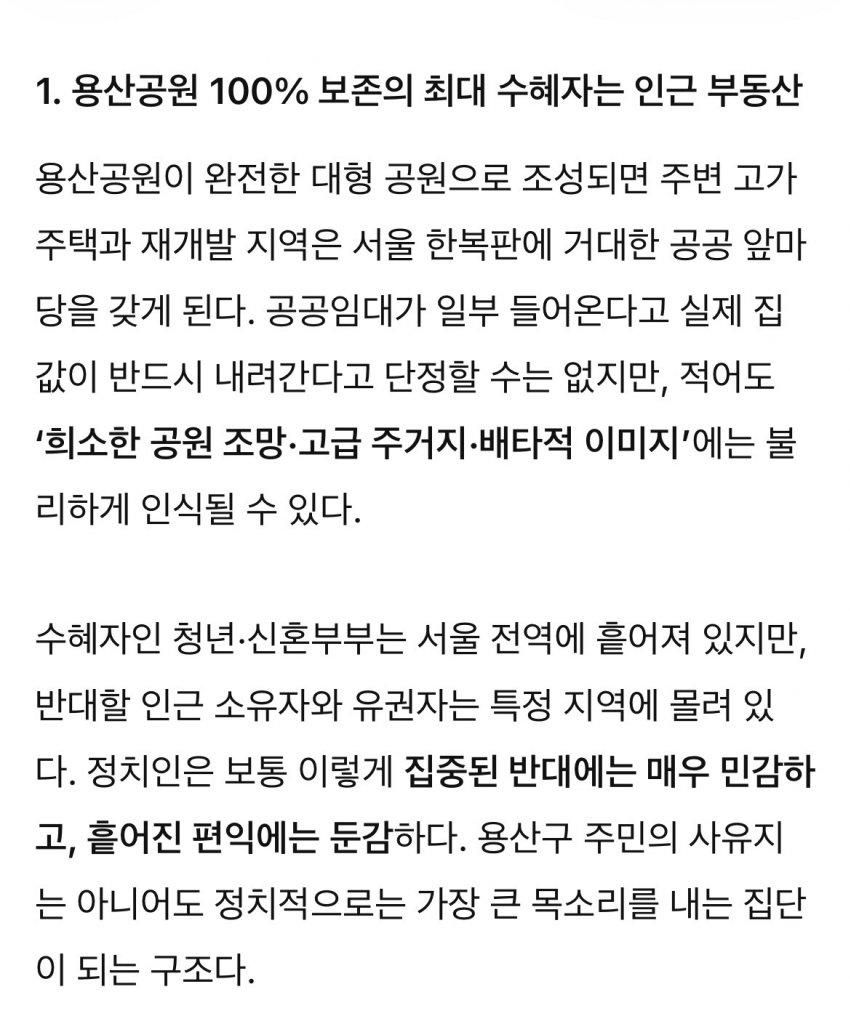 1. 용산공원 100% 보존의 최대 수혜자는 인근 부동산

용산공원이 완전한 대형 공원으로 조성되면 주변 고가 주택과 재개발 지역은 서울 한복판에 거대한 공공 앞마당을 갖게 된다. 공공임대가 일부 들어온다고 실제 집값이 반드시 내려간다고 단정할 수는 없지만, 적어도 '희소한 공원 조망·고급 주거지·배타적 이미지'에는 불리하게 인식될 수 있다.

수혜자인 청년·신혼부부는 서울 전역에 흩어져 있지만, 반대할 인근 소유자와 유권자는 특정 지역에 몰려 있다. 정치인은 보통 이렇게 집중된 반대에는 매우 민감하고, 흩어진 편익에는 둔감하다. 용산구 주민의 사유지는 아니어도 정치적으로는 가장 큰 목소리를 내는 집단이 되는 구조다.